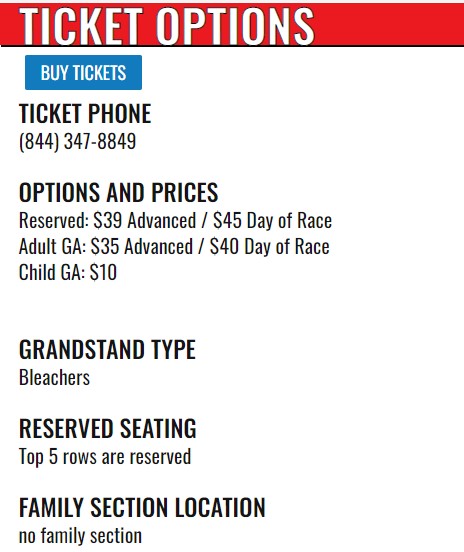 TICKET OPTIONS

BUY TICKETS

TICKET PHONE
(844) 347-8849

OPTIONS AND PRICES
Reserved: \$39 Advanced / \$45 Day of Race
Adult GA: \$35 Advanced / \$40 Day of Race
Child GA: \$10

GRANDSTAND TYPE
Bleachers

RESERVED SEATING
Top 5 rows are reserved

FAMILY SECTION LOCATION
no family section